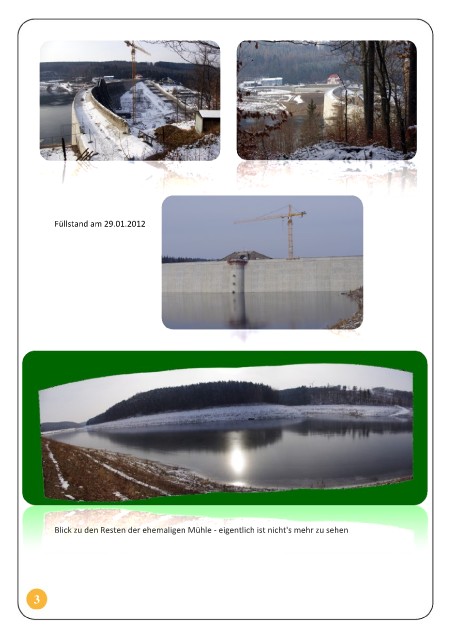 Füllstand am 29.01.2012

Blick zu den Resten der ehemaligen Mühle - eigentlich ist nicht's mehr zu sehen

3